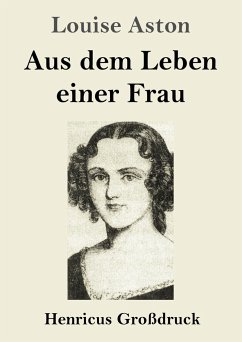 Louise Aston

Aus dem Leben einer Frau

Henricus Großdruck